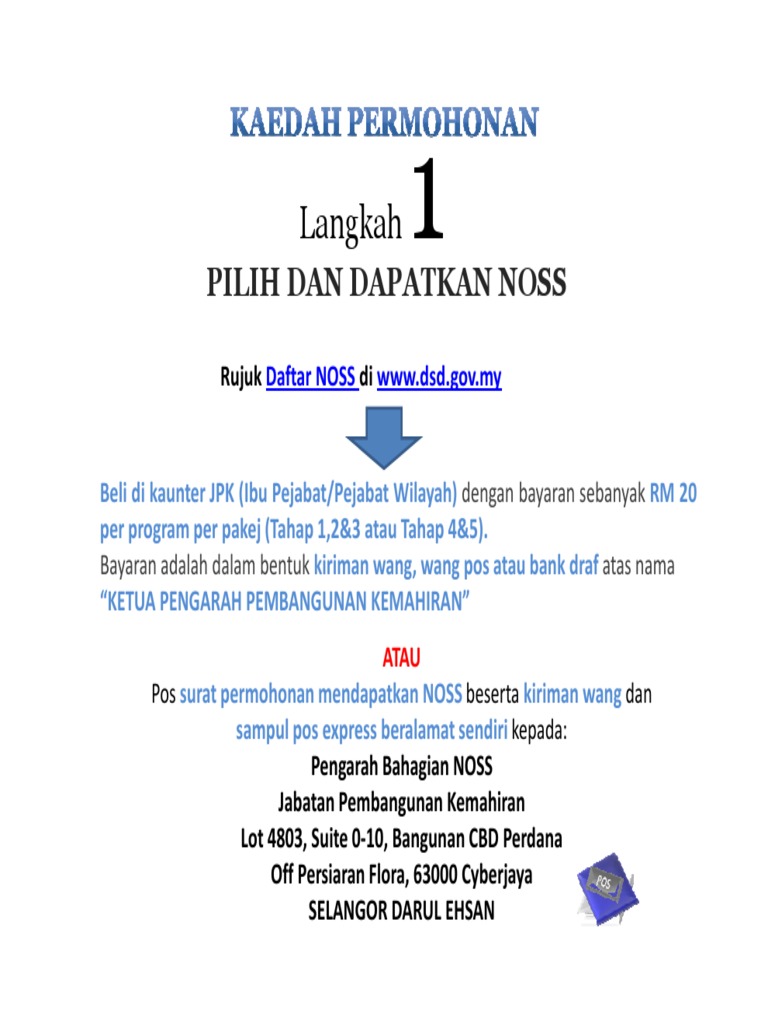 KAEDAH PERMOHONAN

Langkah 1

PILIH DAN DAPATKAN NOSS

Rujuk Daftar NOSS di www.dsd.gov.my

Beli di kaunter JPK (Ibu Pejabat/Pejabat Wilayah) dengan bayaran sebanyak RM 20 per program per pakej (Tahap 1,2&3 atau Tahap 4&5).
Bayaran adalah dalam bentuk kiriman wang, wang pos atau bank draf atas nama "KETUA PENGARAH PEMBANGUNAN KEMAHIRAN"

ATAU

Pos surat permohonan mendapatkan NOSS beserta kiriman wang dan sampul pos express beralamat sendiri kepada:
Pengarah Bahagian NOSS
Jabatan Pembangunan Kemahiran
Lot 4803, Suite 0-10, Bangunan CBD Perdana
Off Persiaran Flora, 63000 Cyberjaya
SELANGOR DARUL EHSAN

POS